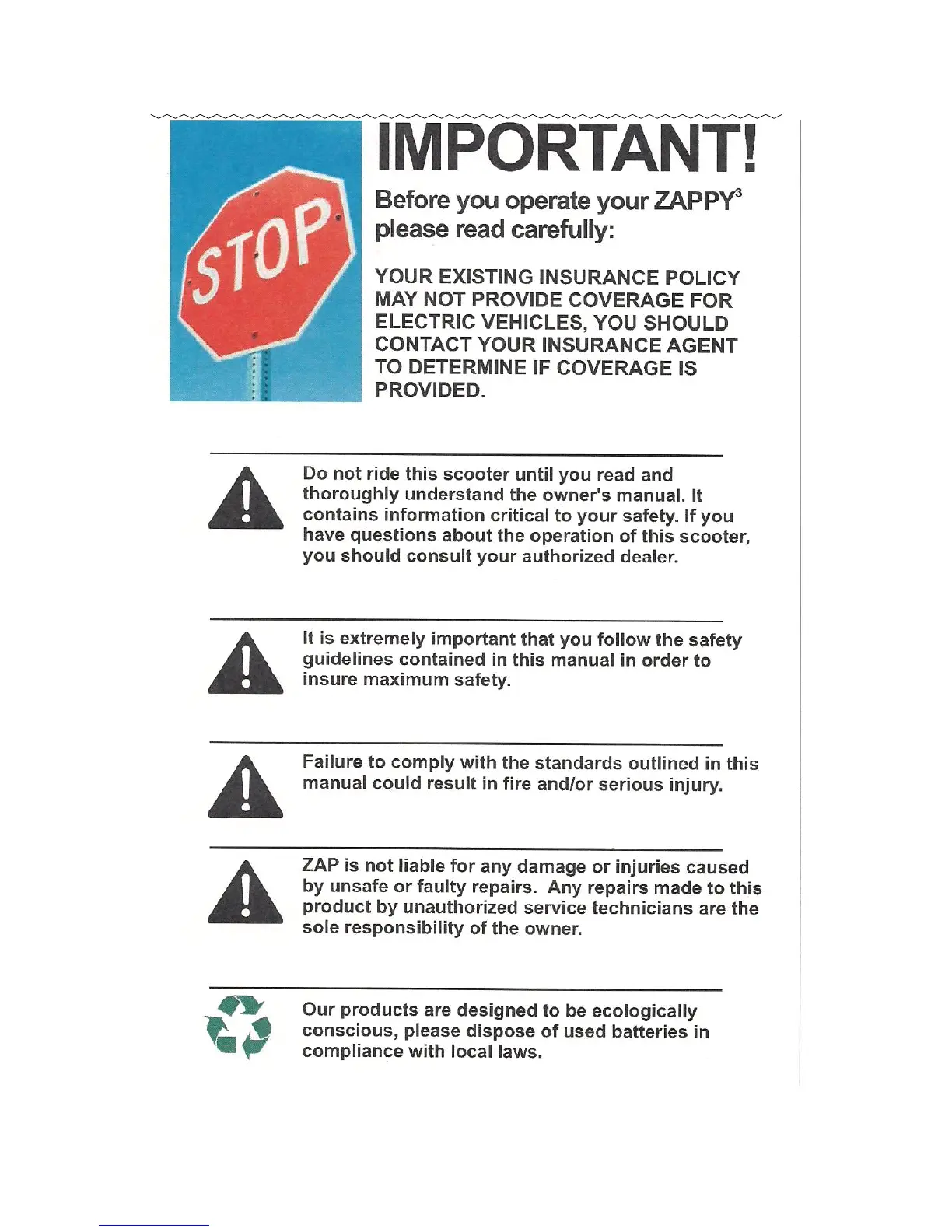 STOP

IMPORTANT!

Before you operate your ZAPPY$^3$ please read carefully:

YOUR EXISTING INSURANCE POLICY MAY NOT PROVIDE COVERAGE FOR ELECTRIC VEHICLES, YOU SHOULD CONTACT YOUR INSURANCE AGENT TO DETERMINE IF COVERAGE IS PROVIDED.

Do not ride this scooter until you read and thoroughly understand the owner's manual. It contains information critical to your safety. If you have questions about the operation of this scooter, you should consult your authorized dealer.

It is extremely important that you follow the safety guidelines contained in this manual in order to insure maximum safety.

Failure to comply with the standards outlined in this manual could result in fire and/or serious injury.

ZAP is not liable for any damage or injuries caused by unsafe or faulty repairs. Any repairs made to this product by unauthorized service technicians are the sole responsibility of the owner.

Our products are designed to be ecologically conscious, please dispose of used batteries in compliance with local laws.